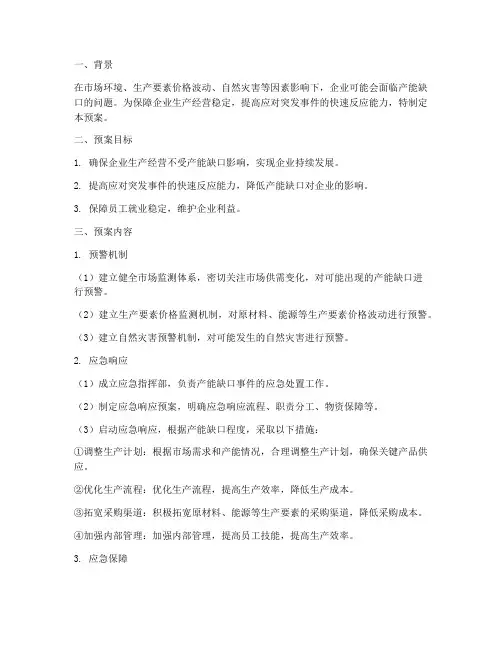 一、背景

在市场环境、生产要素价格波动、自然灾害等因素影响下，企业可能会面临产能缺口的问题。为保障企业生产经营稳定，提高应对突发事件的快速反应能力，特制定本预案。

二、预案目标

1. 确保企业生产经营不受产能缺口影响，实现企业持续发展。

2. 提高应对突发事件的快速反应能力，降低产能缺口对企业的影响。

3. 保障员工就业稳定，维护企业利益。

三、预案内容

1. 预警机制

（1）建立健全市场监测体系，密切关注市场供需变化，对可能出现的产能缺口进行预警。

（2）建立生产要素价格监测机制，对原材料、能源等生产要素价格波动进行预警。

（3）建立自然灾害预警机制，对可能发生的自然灾害进行预警。

2. 应急响应

（1）成立应急指挥部，负责产能缺口事件的应急处置工作。

（2）制定应急响应预案，明确应急响应流程、职责分工、物资保障等。

（3）启动应急响应，根据产能缺口程度，采取以下措施：

①调整生产计划：根据市场需求和产能情况，合理调整生产计划，确保关键产品供应。

②优化生产流程：优化生产流程，提高生产效率，降低生产成本。

③拓宽采购渠道：积极拓宽原材料、能源等生产要素的采购渠道，降低采购成本。

④加强内部管理：加强内部管理，提高员工技能，提高生产效率。

3. 应急保障